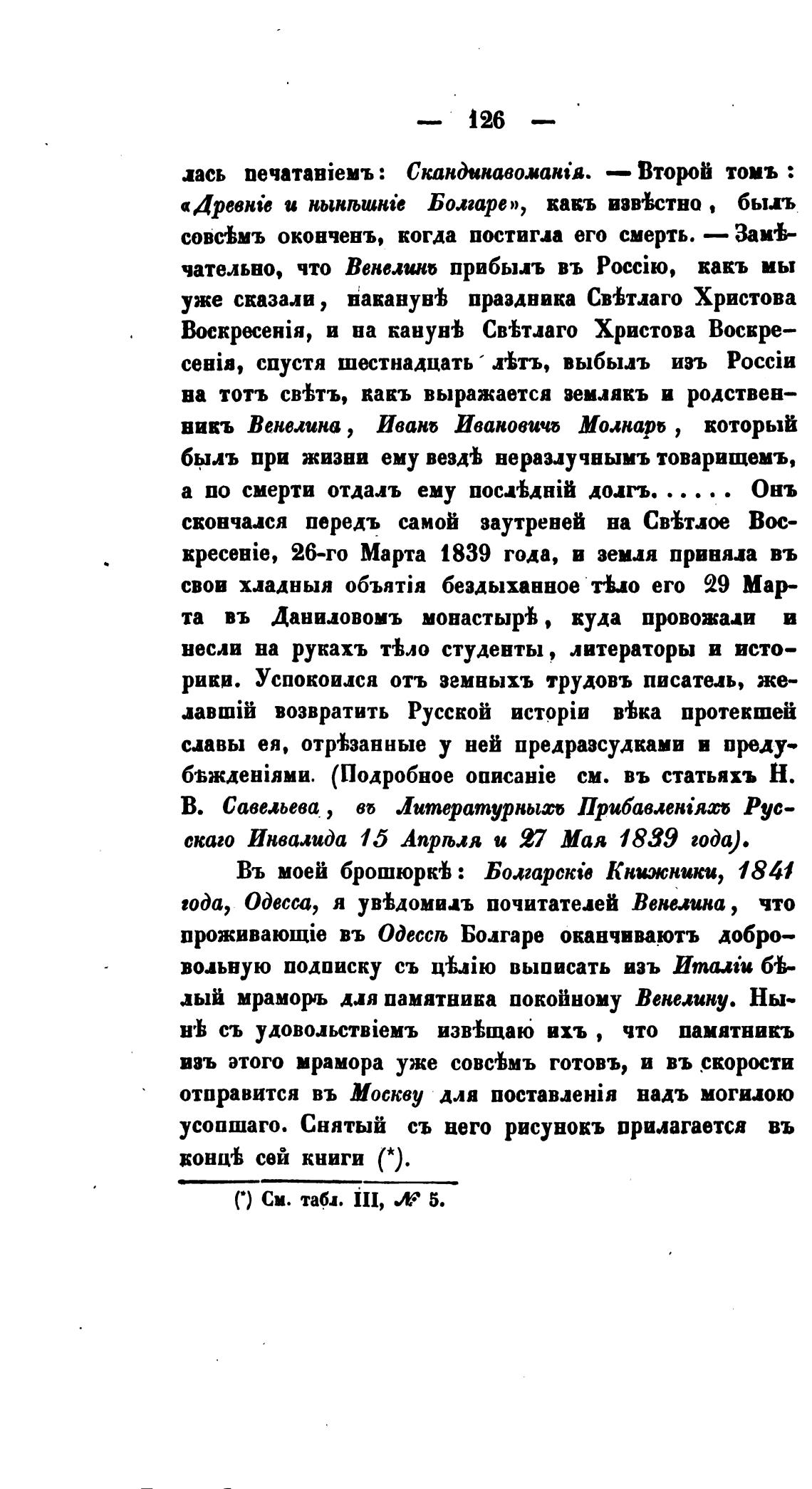 — 126 —

лась печатаніемъ: Скандинавоманія. — Второй томъ: «Древніе и нынѣшніе Болгаре», какъ извѣстно, былъ совсѣмъ оконченъ, когда постигла его смерть. — Замѣчательно, что Венелинъ прибылъ въ Россію, какъ мы уже сказали, наканунѣ праздника Свѣтлаго Христова Воскресенія, и на канунѣ Свѣтлаго Христова Воскресенія, спустя шестнадцать лѣтъ, выбылъ изъ Россіи на тотъ свѣтъ, какъ выражается землякъ и родственникъ Венелина, Иванъ Ивановичъ Молнаръ, который былъ при жизни ему вездѣ неразлучнымъ товарищемъ, а по смерти отдалъ ему послѣдній долгъ...... Онъ скончался передъ самой заутреней на Свѣтлое Воскресеніе, 26-го Марта 1839 года, и земля приняла въ свои хладныя объятія бездыханное тѣло его 29 Марта въ Даниловомъ монастырѣ, куда провожали и несли на рукахъ тѣло студенты, литераторы и историки. Успокоился отъ земныхъ трудовъ писатель, желавшій возвратить Русской исторіи вѣка протекшей славы ея, отрѣзанные у ней предразсудками и предубѣжденіями. (Подробное описаніе см. въ статьяхъ Н. В. Савельева, въ Литературныхъ Прибавленіяхъ Русскаго Инвалида 15 Апрѣля и 27 Мая 1839 года).

Въ моей брошюркѣ: Болгарскіе Книжники, 1841 года, Одесса, я увѣдомилъ почитателей Венелина, что проживающіе въ Одессѣ Болгаре оканчиваютъ добровольную подписку съ цѣлію выписать изъ Италіи бѣлый мраморъ для памятника покойному Венелину. Нынѣ съ удовольствіемъ извѣщаю ихъ, что памятникъ изъ этого мрамора уже совсѣмъ готовъ, и въ скорости отправится въ Москву для поставленія надъ могилою усопшаго. Снятый съ него рисунокъ прилагается въ концѣ сей книги (*).

(*) См. табл. III, № 5.